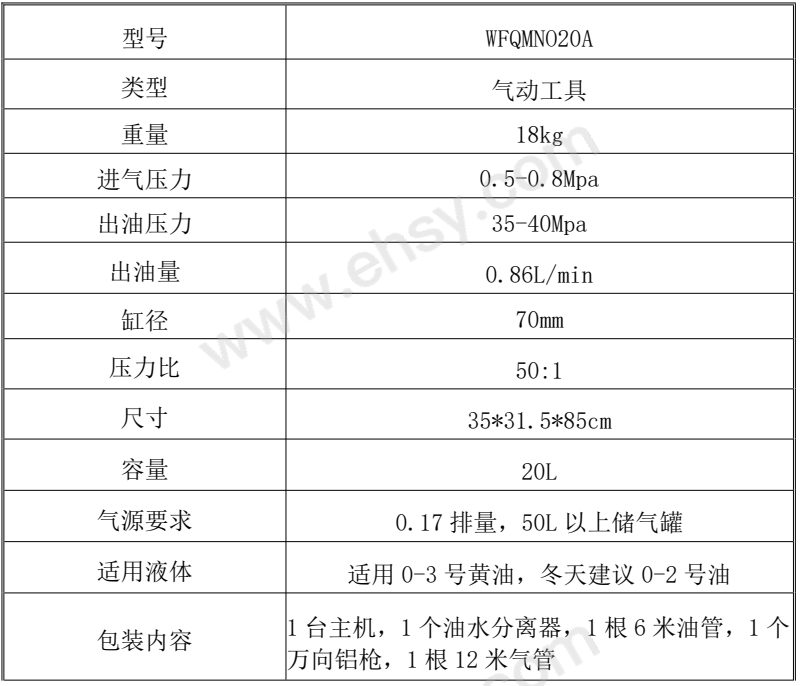 | 型号 | WFQMN020A |
|---|---|
| 类型 | 气动工具 |
| 重量 | 18kg |
| 进气压力 | 0.5-0.8Mpa |
| 出油压力 | 35-40Mpa |
| 出油量 | 0.86L/min |
| 缸径 | 70mm |
| 压力比 | 50:1 |
| 尺寸 | 35*31.5*85cm |
| 容量 | 20L |
| 气源要求 | 0.17 排量，50L 以上储气罐 |
| 适用液体 | 适用 0-3 号黄油，冬天建议 0-2 号油 |
| 包装内容 | 1 台主机，1 个油水分离器，1 根 6 米油管，1 个万向铝枪，1 根 12 米气管 |

www.ehsy.com